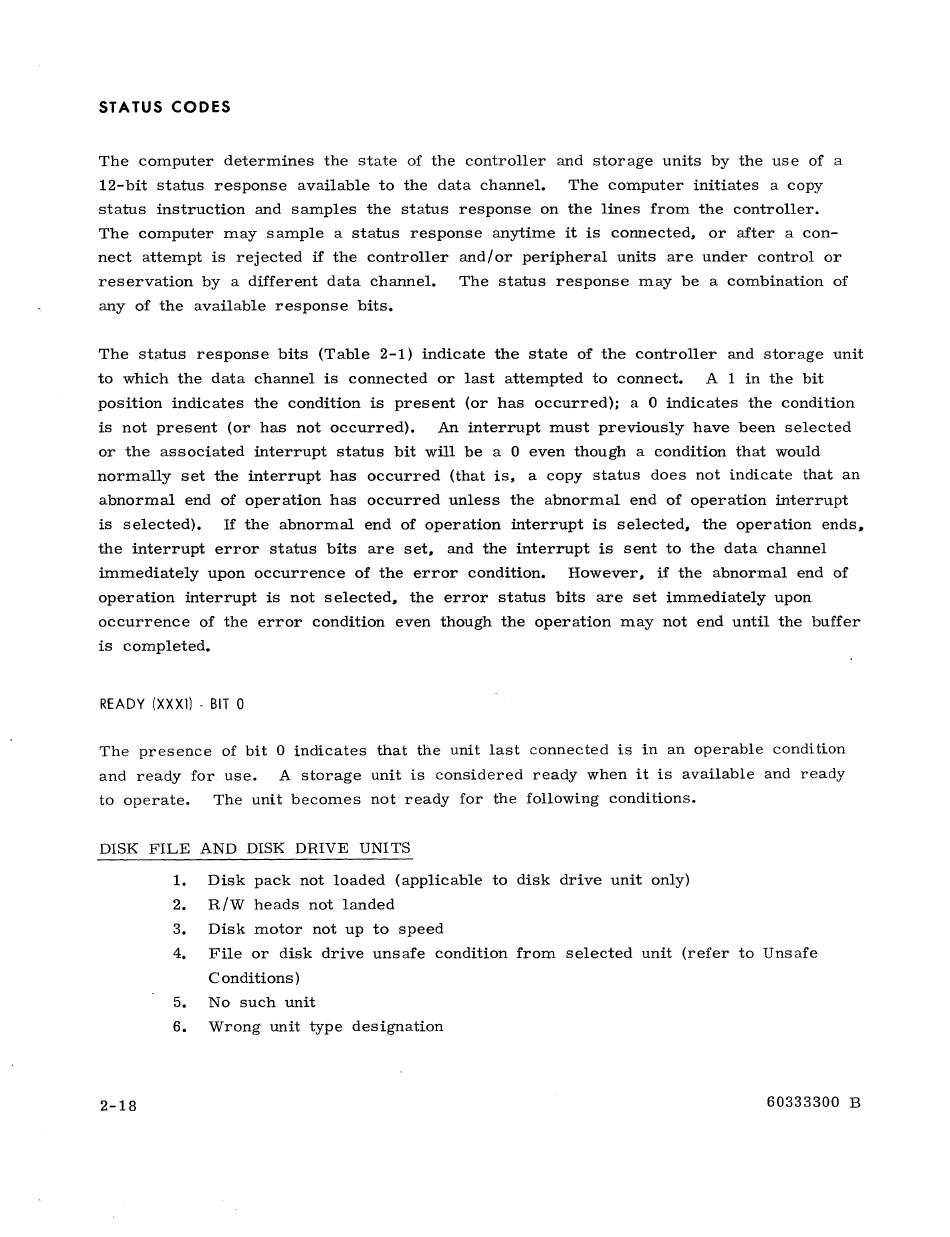 STATUS CODES

The computer determines the state of the controller and storage units by the use of a 12-bit status response available to the data channel. The computer initiates a copy status instruction and samples the status response on the lines from the controller. The computer may sample a status response anytime it is connected, or after a connect attempt is rejected if the controller and/or peripheral units are under control or reservation by a different data channel. The status response may be a combination of any of the available response bits.

The status response bits (Table 2-1) indicate the state of the controller and storage unit to which the data channel is connected or last attempted to connect. A 1 in the bit position indicates the condition is present (or has occurred); a 0 indicates the condition is not present (or has not occurred). An interrupt must previously have been selected or the associated interrupt status bit will be a 0 even though a condition that would normally set the interrupt has occurred (that is, a copy status does not indicate that an abnormal end of operation has occurred unless the abnormal end of operation interrupt is selected). If the abnormal end of operation interrupt is selected, the operation ends, the interrupt error status bits are set, and the interrupt is sent to the data channel immediately upon occurrence of the error condition. However, if the abnormal end of operation interrupt is not selected, the error status bits are set immediately upon occurrence of the error condition even though the operation may not end until the buffer is completed.

READY (XXX1) - BIT 0

The presence of bit 0 indicates that the unit last connected is in an operable condition and ready for use. A storage unit is considered ready when it is available and ready to operate. The unit becomes not ready for the following conditions.

DISK FILE AND DISK DRIVE UNITS

1. Disk pack not loaded (applicable to disk drive unit only)
2. R/W heads not landed
3. Disk motor not up to speed
4. File or disk drive unsafe condition from selected unit (refer to Unsafe Conditions)
5. No such unit
6. Wrong unit type designation

2-18

60333300 B